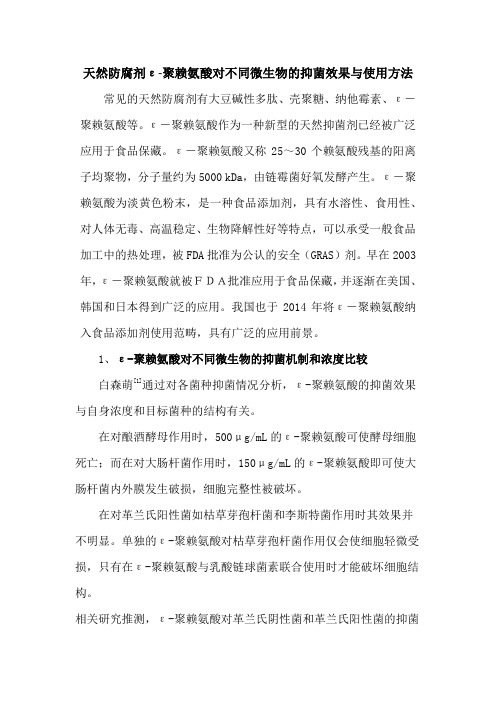 天然防腐剂ε-聚赖氨酸对不同微生物的抑菌效果与使用方法

常见的天然防腐剂有大豆碱性多肽、壳聚糖、纳他霉素、ε－聚赖氨酸等。ε－聚赖氨酸作为一种新型的天然抑菌剂已经被广泛应用于食品保藏。ε－聚赖氨酸又称 25～30 个赖氨酸残基的阳离子均聚物，分子量约为 5000 kDa，由链霉菌好氧发酵产生。ε－聚赖氨酸为淡黄色粉末，是一种食品添加剂，具有水溶性、食用性、对人体无毒、高温稳定、生物降解性好等特点，可以承受一般食品加工中的热处理，被 FDA 批准为公认的安全（GRAS）剂。早在 2003 年，ε－聚赖氨酸就被ＦＤＡ批准应用于食品保藏，并逐渐在美国、韩国和日本得到广泛的应用。我国也于 2014 年将ε－聚赖氨酸纳入食品添加剂使用范畴，具有广泛的应用前景。

1、 ε-聚赖氨酸对不同微生物的抑菌机制和浓度比较

白森萌$^{[1]}$通过对各菌种抑菌情况分析，ε-聚赖氨酸的抑菌效果与自身浓度和目标菌种的结构有关。

在对酿酒酵母作用时，500μg/mL 的ε-聚赖氨酸可使酵母细胞死亡；而在对大肠杆菌作用时，150μg/mL 的ε-聚赖氨酸即可使大肠杆菌内外膜发生破损，细胞完整性被破坏。

在对革兰氏阳性菌如枯草芽孢杆菌和李斯特菌作用时其效果并不明显。单独的ε-聚赖氨酸对枯草芽孢杆菌作用仅会使细胞轻微受损，只有在ε-聚赖氨酸与乳酸链球菌素联合使用时才能破坏细胞结构。

相关研究推测，ε-聚赖氨酸对革兰氏阴性菌和革兰氏阳性菌的抑菌